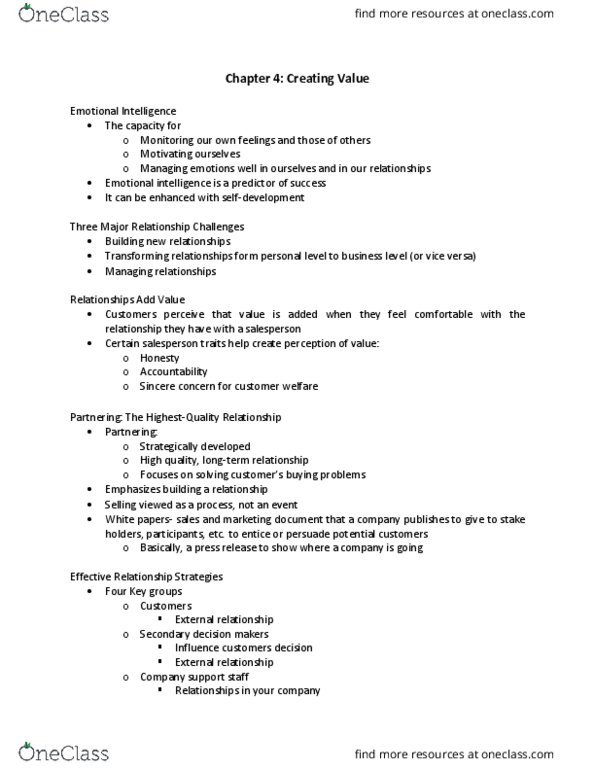 OneClass

find more resources at oneclass.com

Chapter 4: Creating Value

Emotional Intelligence
- The capacity for
  - Monitoring our own feelings and those of others
  - Motivating ourselves
  - Managing emotions well in ourselves and in our relationships
- Emotional intelligence is a predictor of success
- It can be enhanced with self-development

Three Major Relationship Challenges
- Building new relationships
- Transforming relationships form personal level to business level (or vice versa)
- Managing relationships

Relationships Add Value
- Customers perceive that value is added when they feel comfortable with the relationship they have with a salesperson
- Certain salesperson traits help create perception of value:
  - Honesty
  - Accountability
  - Sincere concern for customer welfare

Partnering: The Highest-Quality Relationship
- Partnering:
  - Strategically developed
  - High quality, long-term relationship
  - Focuses on solving customer's buying problems
- Emphasizes building a relationship
- Selling viewed as a process, not an event
- White papers- sales and marketing document that a company publishes to give to stake holders, participants, etc. to entice or persuade potential customers
  - Basically, a press release to show where a company is going

Effective Relationship Strategies
- Four Key groups
  - Customers
    - External relationship
  - Secondary decision makers
    - Influence customers decision
    - External relationship
  - Company support staff
    - Relationships in your company

OneClass

find more resources at oneclass.com